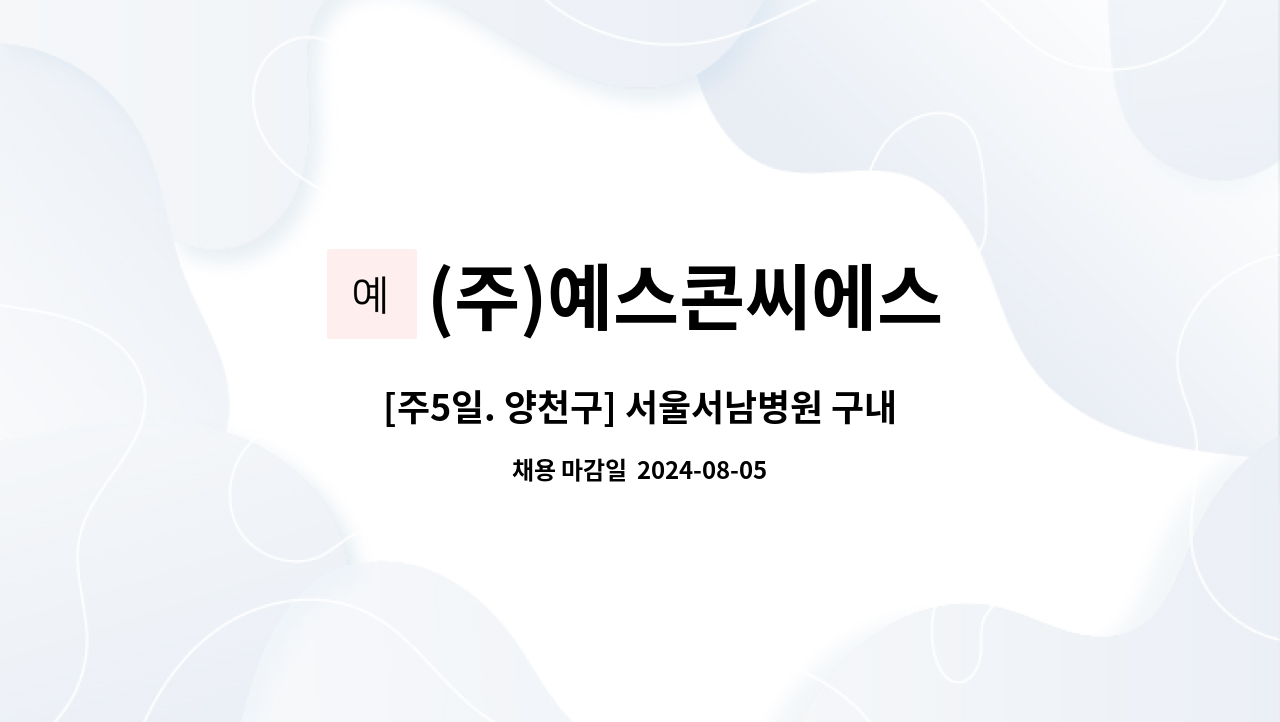 예 (주)예스콘씨에스

[주5일. 양천구] 서울서남병원 구내

채용 마감일 2024-08-05